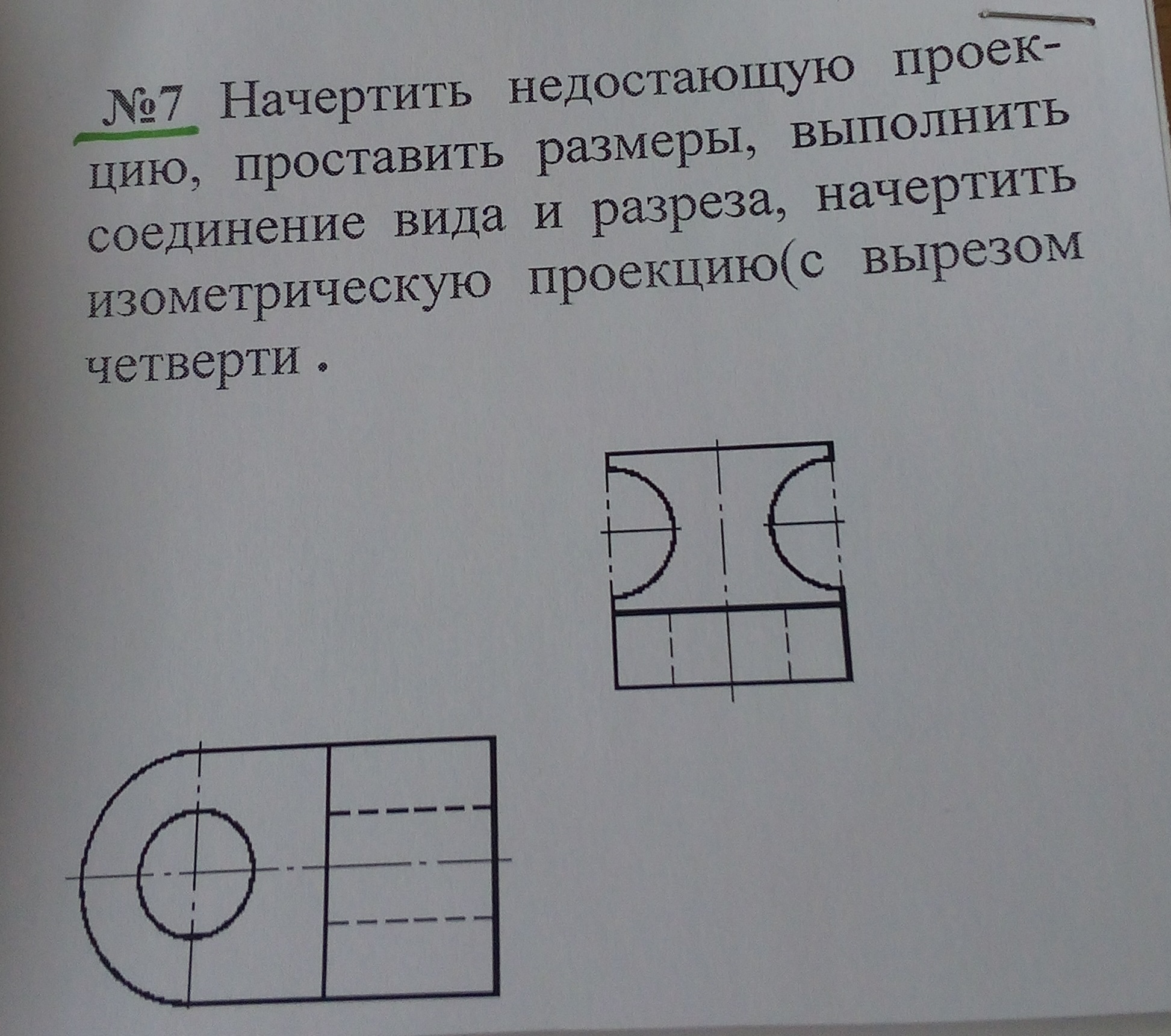 №7 Начертить недостающую проекцию, проставить размеры, выполнить соединение вида и разреза, начертить изометрическую проекцию(с вырезом четверти .